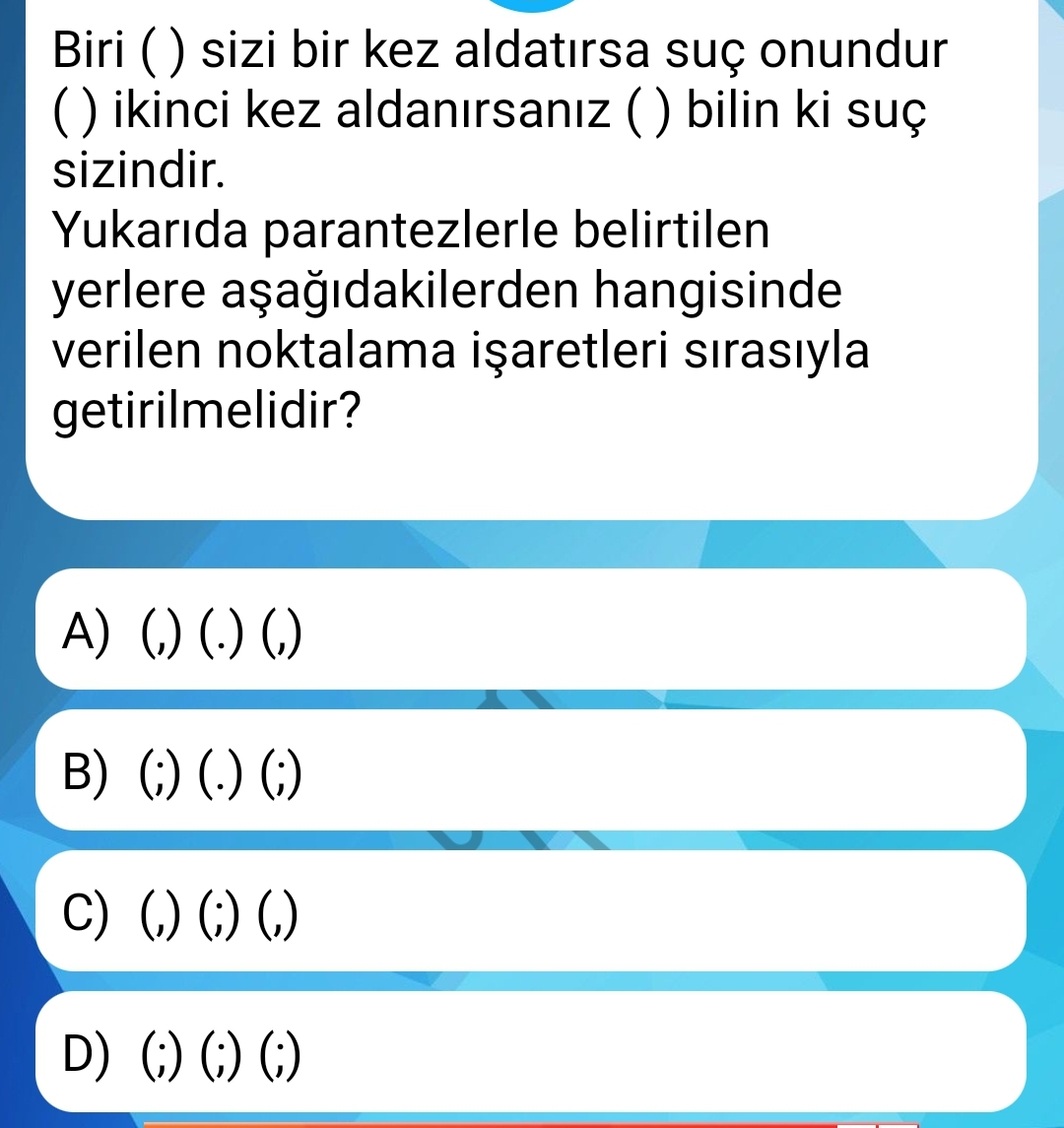 Biri ( ) sizi bir kez aldatırsa suç onundur ( ) ikinci kez aldanırsanız ( ) bilin ki suç sizindir.
Yukarıda parantezlerle belirtilen yerlere aşağıdakilerden hangisinde verilen noktalama işaretleri sırasıyla getirilmelidir?

A) (,) (.) (,)

B) (;) (.) (;)

C) (,) (;) (,)

D) (;) (;) (;)